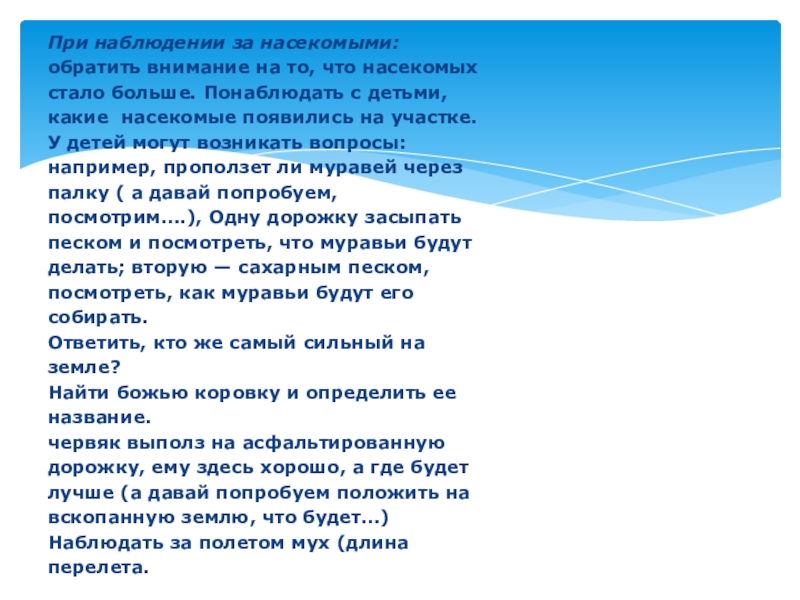 При наблюдении за насекомыми: обратить внимание на то, что насекомых стало больше. Понаблюдать с детьми, какие насекомые появились на участке. У детей могут возникать вопросы: например, проползет ли муравей через палку ( а давай попробуем, посмотрим….), Одну дорожку засыпать песком и посмотреть, что муравьи будут делать; вторую — сахарным песком, посмотреть, как муравьи будут его собирать.
Ответить, кто же самый сильный на земле?
Найти божью коровку и определить ее название.
червяк выполз на асфальтированную дорожку, ему здесь хорошо, а где будет лучше (а давай попробуем положить на вскопанную землю, что будет…)
Наблюдать за полетом мух (длина перелета.